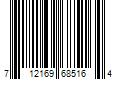 7 12169 68516 4